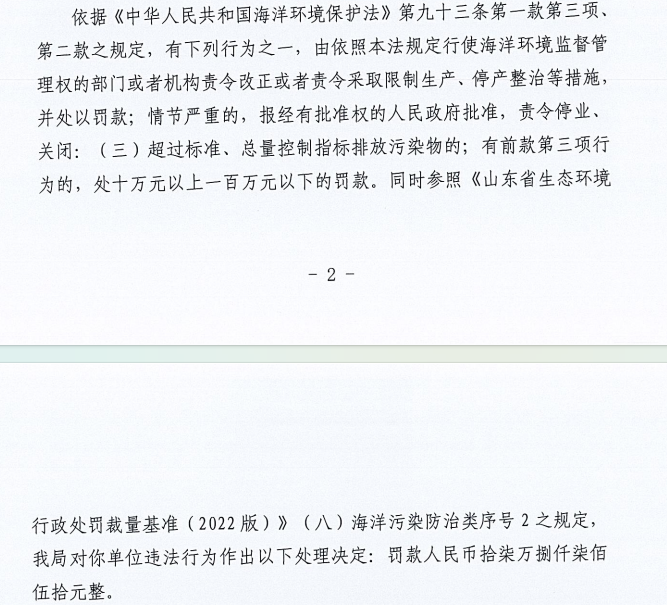 依据《中华人民共和国海洋环境保护法》第九十三条第一款第三项、第二款之规定，有下列行为之一，由依照本法规定行使海洋环境监督管理权的部门或者机构责令改正或者责令采取限制生产、停产整治等措施，并处以罚款；情节严重的，报经有批准权的人民政府批准，责令停业、关闭：（三）超过标准、总量控制指标排放污染物的；有前款第三项行为的，处十万元以上一百万元以下的罚款。同时参照《山东省生态环境

- 2 -

行政处罚裁量基准（2022版）》（八）海洋污染防治类序号2之规定，我局对你单位违法行为作出以下处理决定：罚款人民币拾柒万捌仟柒佰伍拾元整。